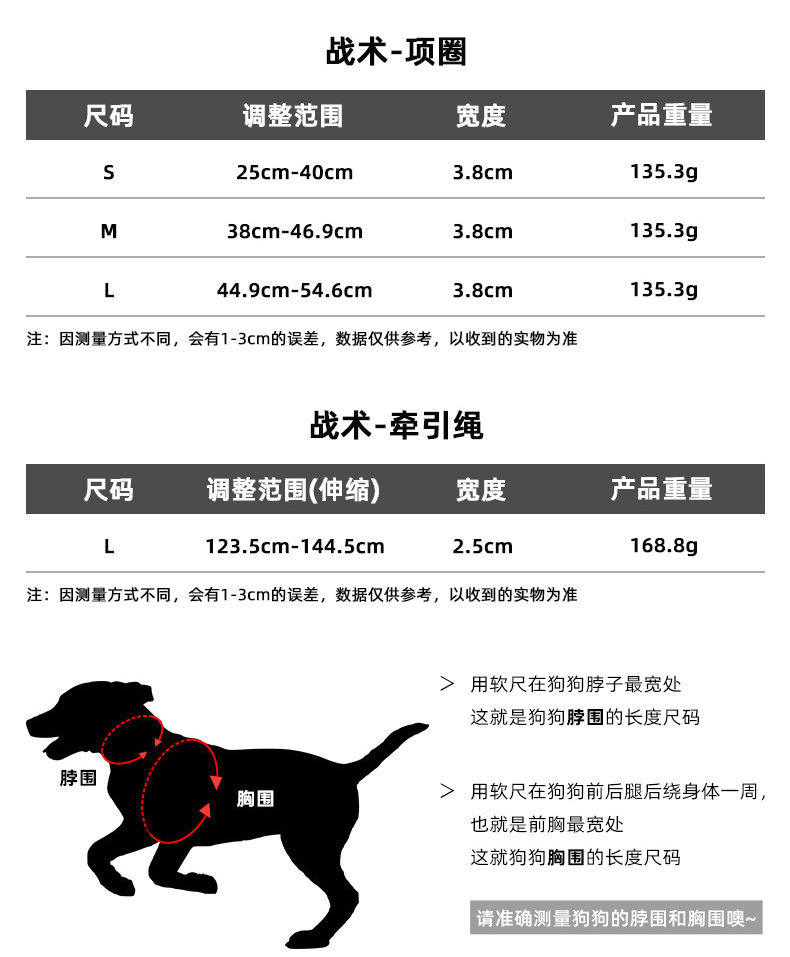 战术-项圈

| 尺码 | 调整范围 | 宽度 | 产品重量 |
|---|---|---|---|
| S | 25cm-40cm | 3.8cm | 135.3g |
| M | 38cm-46.9cm | 3.8cm | 135.3g |
| L | 44.9cm-54.6cm | 3.8cm | 135.3g |

注：因测量方式不同，会有1-3cm的误差，数据仅供参考，以收到的实物为准

战术-牵引绳

| 尺码 | 调整范围(伸缩) | 宽度 | 产品重量 |
|---|---|---|---|
| L | 123.5cm-144.5cm | 2.5cm | 168.8g |

注：因测量方式不同，会有1-3cm的误差，数据仅供参考，以收到的实物为准

脖围

胸围

> 用软尺在狗狗脖子最宽处
这就是狗狗脖围的长度尺码

> 用软尺在狗狗前后腿后绕身体一周，
也就是前胸最宽处
这就狗狗胸围的长度尺码

请准确测量狗狗的脖围和胸围噢~